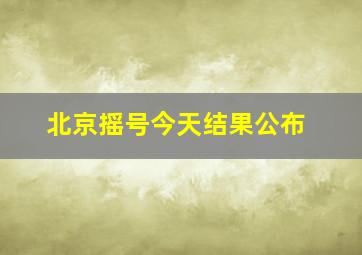 北京摇号今天结果公布